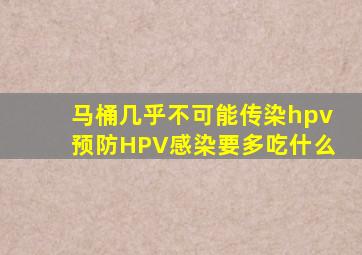 马桶几乎不可能传染hpv
预防HPV感染要多吃什么